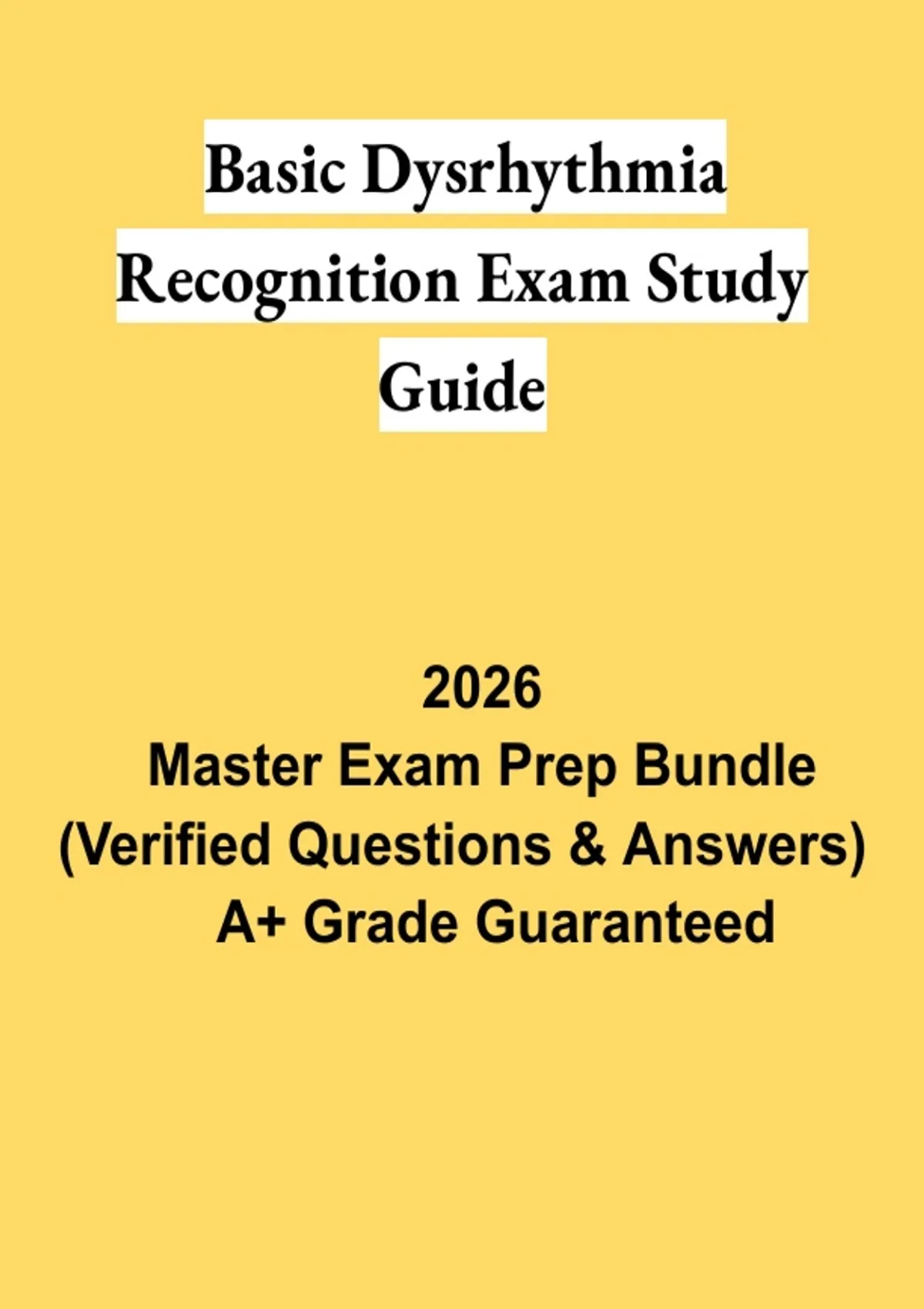 Basic Dysrhythmia Recognition Exam Study Guide

2026
Master Exam Prep Bundle
(Verified Questions & Answers)
A+ Grade Guaranteed